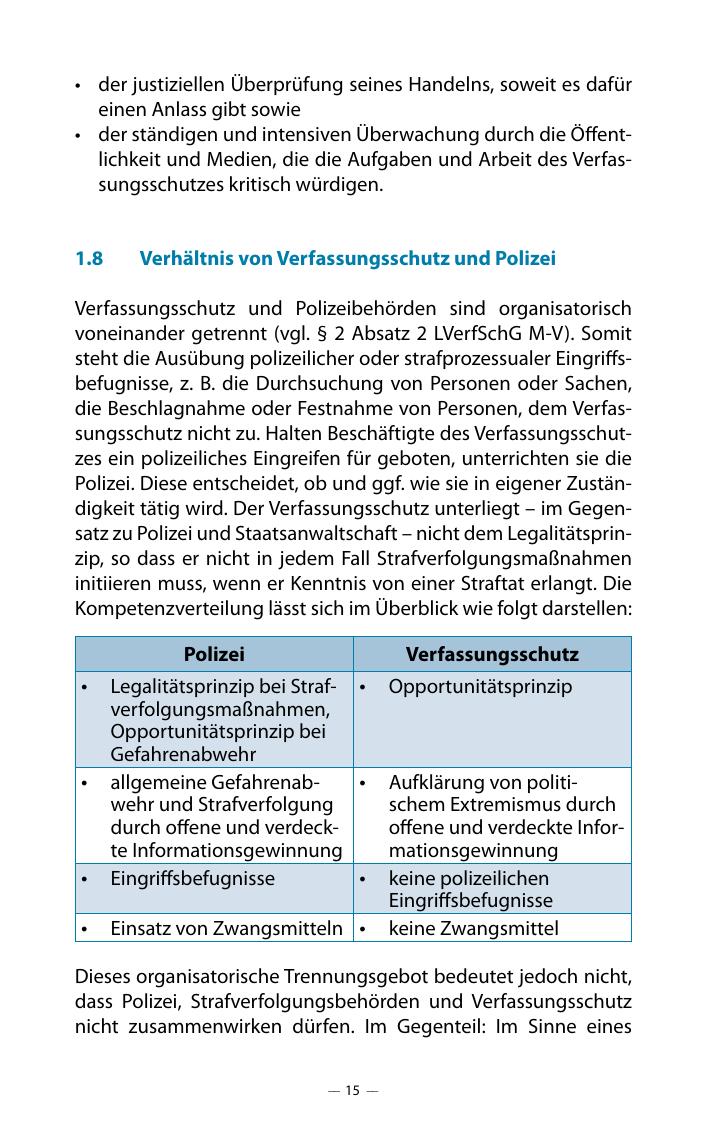 • der justiziellen Überprüfung seines Handelns, soweit es dafür einen Anlass gibt sowie
• der ständigen und intensiven Überwachung durch die Öffentlichkeit und Medien, die die Aufgaben und Arbeit des Verfassungsschutzes kritisch würdigen.

1.8 Verhältnis von Verfassungsschutz und Polizei

Verfassungsschutz und Polizeibehörden sind organisatorisch voneinander getrennt (vgl. § 2 Absatz 2 LVerfSchG M-V). Somit steht die Ausübung polizeilicher oder strafprozessualer Eingriffsbefugnisse, z. B. die Durchsuchung von Personen oder Sachen, die Beschlagnahme oder Festnahme von Personen, dem Verfassungsschutz nicht zu. Halten Beschäftigte des Verfassungsschutzes ein polizeiliches Eingreifen für geboten, unterrichten sie die Polizei. Diese entscheidet, ob und ggf. wie sie in eigener Zuständigkeit tätig wird. Der Verfassungsschutz unterliegt – im Gegensatz zu Polizei und Staatsanwaltschaft – nicht dem Legalitätsprinzip, so dass er nicht in jedem Fall Strafverfolgungsmaßnahmen initiieren muss, wenn er Kenntnis von einer Straftat erlangt. Die Kompetenzverteilung lässt sich im Überblick wie folgt darstellen:

| Polizei | Verfassungsschutz |
|---|---|
| • Legalitätsprinzip bei Strafverfolgungsmaßnahmen, Opportunitätsprinzip bei Gefahrenabwehr | • Opportunitätsprinzip |
| • allgemeine Gefahrenabwehr und Strafverfolgung durch offene und verdeckte Informationsgewinnung | • Aufklärung von politischem Extremismus durch offene und verdeckte Informationsgewinnung |
| • Eingriffsbefugnisse | • keine polizeilichen Eingriffsbefugnisse |
| • Einsatz von Zwangsmitteln | • keine Zwangsmittel |

Dieses organisatorische Trennungsgebot bedeutet jedoch nicht, dass Polizei, Strafverfolgungsbehörden und Verfassungsschutz nicht zusammenwirken dürfen. Im Gegenteil: Im Sinne eines

— 15 —